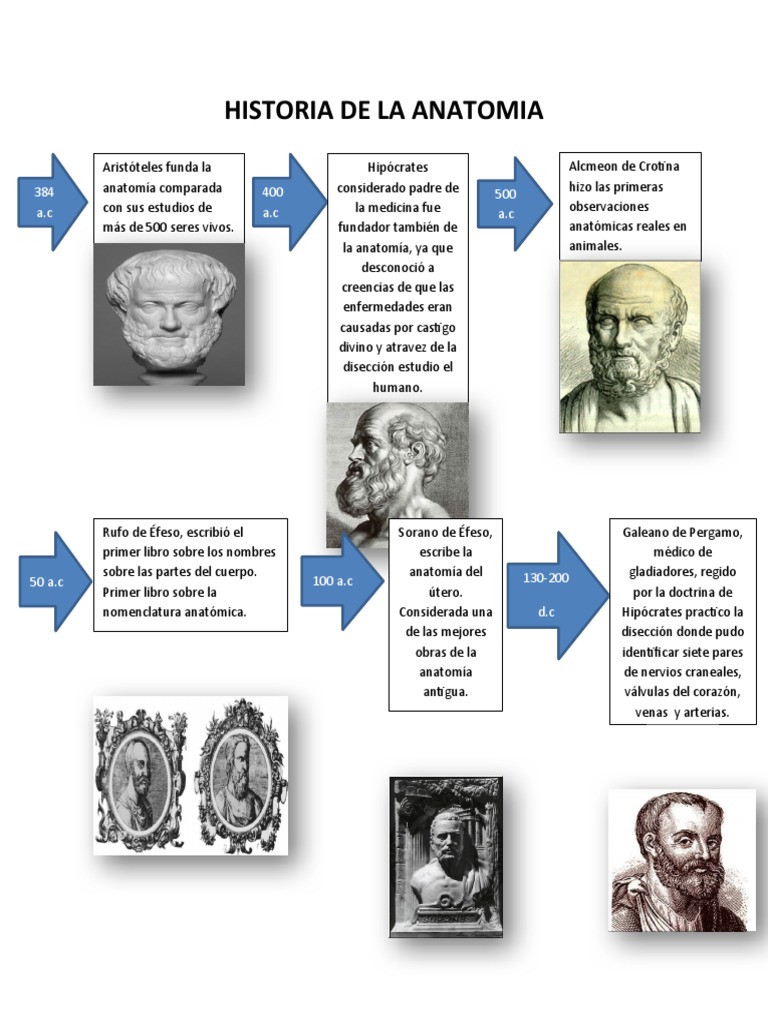 HISTORIA DE LA ANATOMIA

384 a.c

Aristóteles funda la anatomía comparada con sus estudios de más de 500 seres vivos.

400 a.c

Hipócrates considerado padre de la medicina fue fundador también de la anatomía, ya que desconoció a creencias de que las enfermedades eran causadas por castigo divino y atravez de la disección estudio el humano.

500 a.c

Alcmeon de Crotina hizo las primeras observaciones anatómicas reales en animales.

50 a.c

Rufo de Éfeso, escribió el primer libro sobre los nombres sobre las partes del cuerpo. Primer libro sobre la nomenclatura anatómica.

100 a.c

Sorano de Éfeso, escribe la anatomía del útero. Considerada una de las mejores obras de la anatomía antigua.

130-200 d.c

Galeano de Pergamo, médico de gladiadores, regido por la doctrina de Hipócrates practico la disección donde pudo identificar siete pares de nervios craneales, válvulas del corazón, venas y arterias.